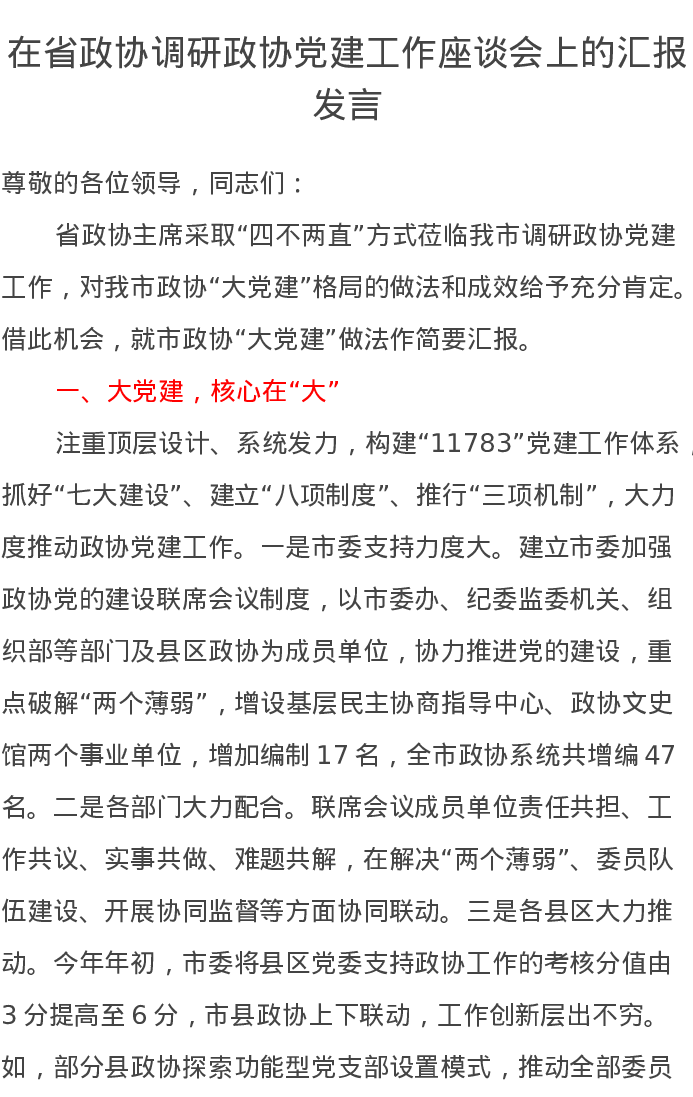 在省政协调研政协党建工作座谈会上的汇报发言

尊敬的各位领导，同志们：

省政协主席采取“四不两直”方式莅临我市调研政协党建工作，对我市政协“大党建”格局的做法和成效给予充分肯定。借此机会，就市政协“大党建”做法作简要汇报。

一、大党建，核心在“大”

注重顶层设计、系统发力，构建“11783”党建工作体系，抓好“七大建设”、建立“八项制度”、推行“三项机制”，大力度推动政协党建工作。一是市委支持力度大。建立市委加强政协党的建设联席会议制度，以市委办、纪委监委机关、组织部等部门及县区政协为成员单位，协力推进党的建设，重点破解“两个薄弱”，增设基层民主协商指导中心、政协文史馆两个事业单位，增加编制 17 名，全市政协系统共增编 47 名。二是各部门大力配合。联席会议成员单位责任共担、工作共议、实事共做、难题共解，在解决“两个薄弱”、委员队伍建设、开展协同监督等方面协同联动。三是各县区大力推动。今年年初，市委将县区党委支持政协工作的考核分值由 3 分提高至 6 分，市县政协上下联动，工作创新层出不穷。如，部分县政协探索功能型党支部设置模式，推动全部委员